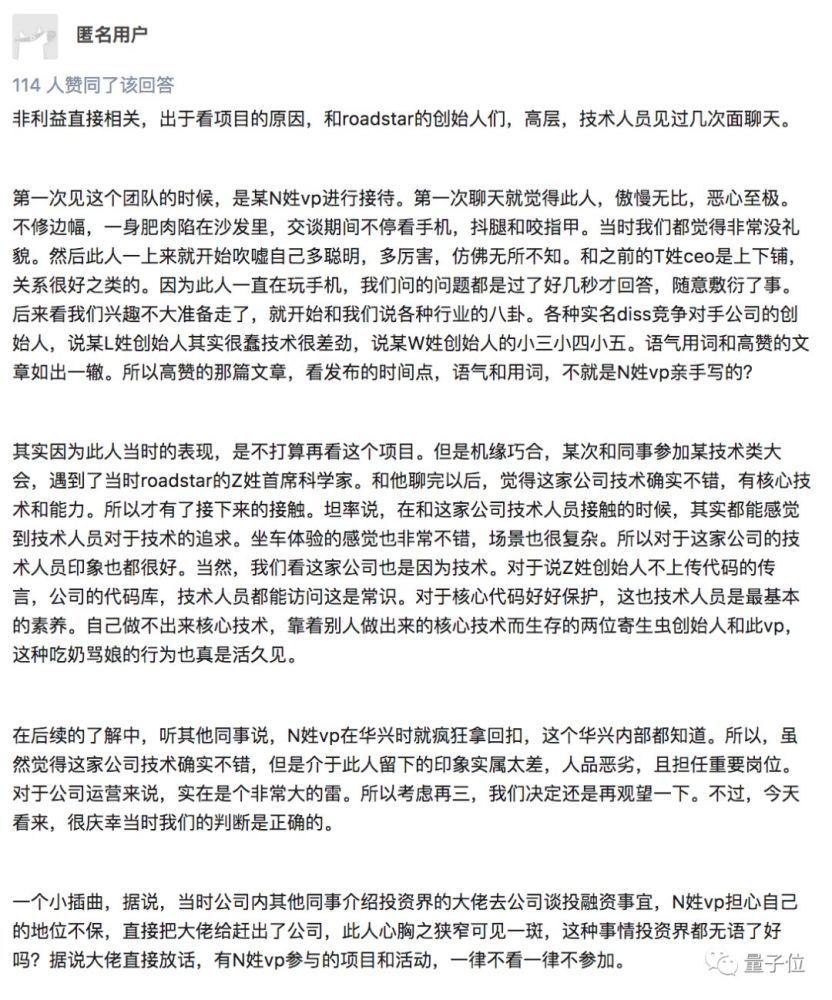 匿名用户

114 人赞同了该回答

非利益直接相关，出于看项目的原因，和roadstar的创始人们，高层，技术人员见过几次面聊天。

第一次见这个团队的时候，是某N姓vp进行接待。第一次聊天就觉得此人，傲慢无比，恶心至极。不修边幅，一身肥肉陷在沙发里，交谈期间不停看手机，抖腿和咬指甲。当时我们都觉得非常没礼貌。然后此人一上来就开始吹嘘自己多聪明，多厉害，仿佛无所不知。和之前的T姓ceo是上下铺，关系很好之类的。因为此人一直在玩手机，我们问的问题都是过了好几秒才回答，随意敷衍了事。后来看我们兴趣不大准备走了，就开始和我们说各种行业的八卦。各种实名diss竞争对手公司的创始人，说某L姓创始人其实很蠢技术很差劲，说某W姓创始人的小三小四小五。语气用词和高赞的文章如出一辙。所以高赞的那篇文章，看发布的时间点，语气和用词，不就是N姓vp亲手写的？

其实因为此人当时的表现，是不打算再看这个项目。但是机缘巧合，某次和同事参加某技术类大会，遇到了当时roadstar的Z姓首席科学家。和他聊完以后，觉得这家公司技术确实不错，有核心技术和能力。所以才有了接下来的接触。坦率说，在和这家公司技术人员接触的时候，其实都能感觉到技术人员对于技术的追求。坐车体验的感觉也非常不错，场景也很复杂。所以对于这家公司的技术人员印象也都很好。当然，我们看这家公司也是因为技术。对于说Z姓创始人不上传代码的传言，公司的代码库，技术人员都能访问这是常识。对于核心代码好好保护，这也技术人员是最基本的素养。自己做不出来核心技术，靠着别人做出来的核心技术而生存的两位寄生虫创始人和此vp，这种吃奶骂娘的行为也真是活久见。

在后续的了解中，听其他同事说，N姓vp在华兴时就疯狂拿回扣，这个华兴内部都知道。所以，虽然觉得这家公司技术确实不错，但是介于此人留下的印象实属太差，人品恶劣，且担任重要岗位。对于公司运营来说，实在是个非常大的雷。所以考虑再三，我们决定还是再观望一下。不过，今天看来，很庆幸当时我们的判断是正确的。

一个小插曲，据说，当时公司内其他同事介绍投资界的大佬去公司谈投融资事宜，N姓vp担心自己的地位不保，直接把大佬给赶出了公司，此人心胸之狭窄可见一斑，这种事情投资界都无语了好吗？据说大佬直接放话，有N姓vp参与的项目和活动，一律不看一律不参加。

量子位